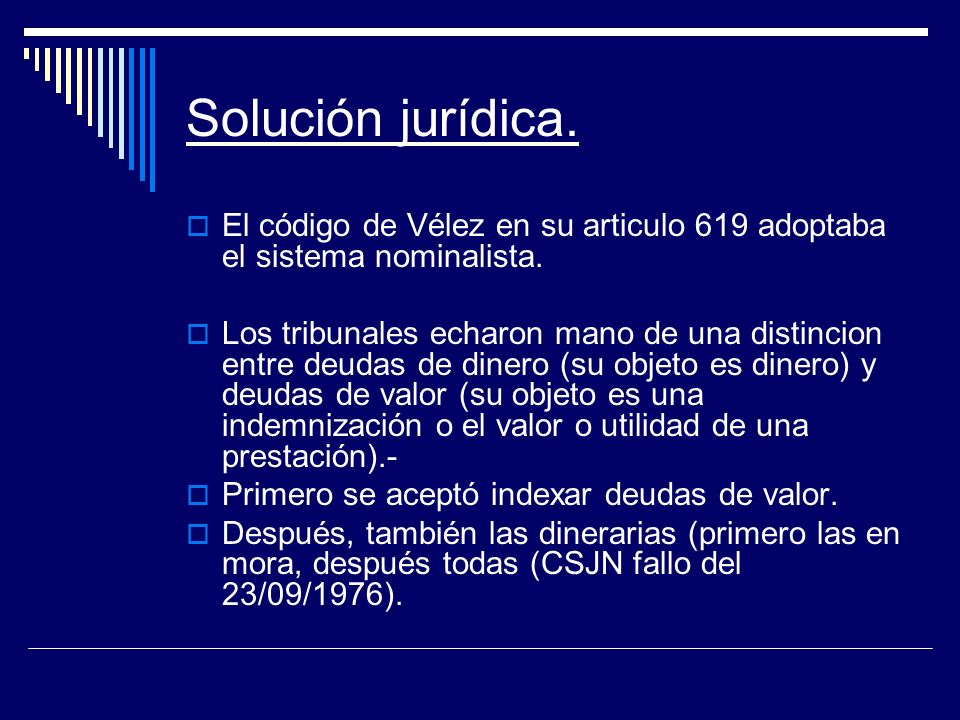 Solución jurídica.

El código de Vélez en su articulo 619 adoptaba el sistema nominalista.

Los tribunales echaron mano de una distincion entre deudas de dinero (su objeto es dinero) y deudas de valor (su objeto es una indemnización o el valor o utilidad de una prestación).-

Primero se aceptó indexar deudas de valor.

Después, también las dinerarias (primero las en mora, después todas (CSJN fallo del 23/09/1976).